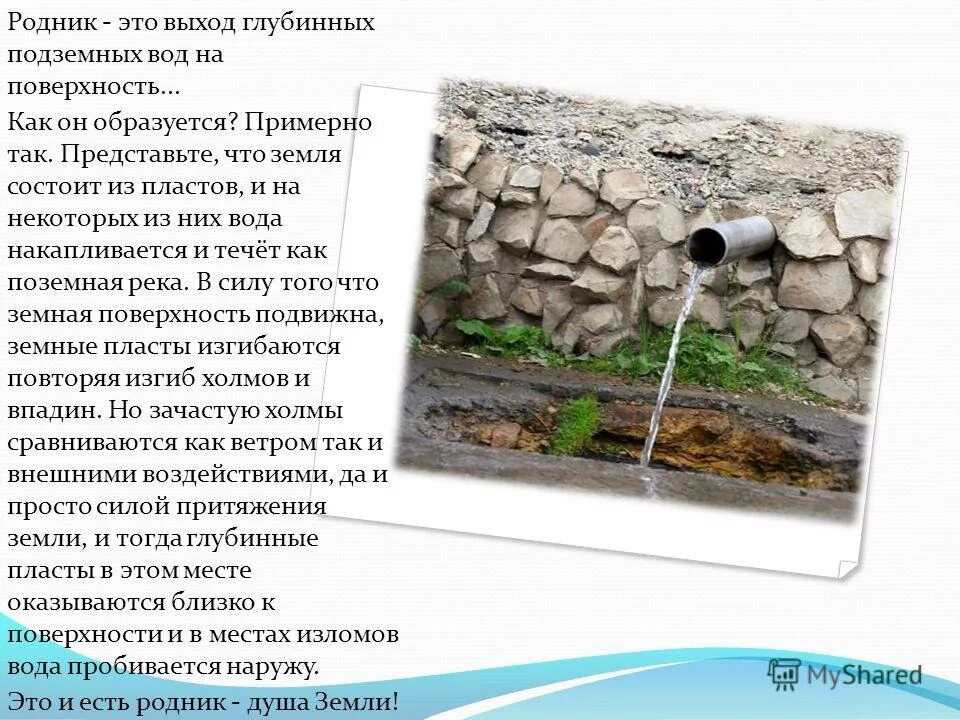 Родник - это выход глубинных подземных вод на поверхность…

Как он образуется? Примерно так. Представьте, что земля состоит из пластов, и на некоторых из них вода накапливается и течёт как поземная река. В силу того что земная поверхность подвижна, земные пласты изгибаются повторяя изгиб холмов и впадин. Но зачастую холмы сравниваются как ветром так и внешними воздействиями, да и просто силой притяжения земли, и тогда глубинные пласты в этом месте оказываются близко к поверхности и в местах изломов вода пробивается наружу.

Это и есть родник - душа Земли!

MyShared